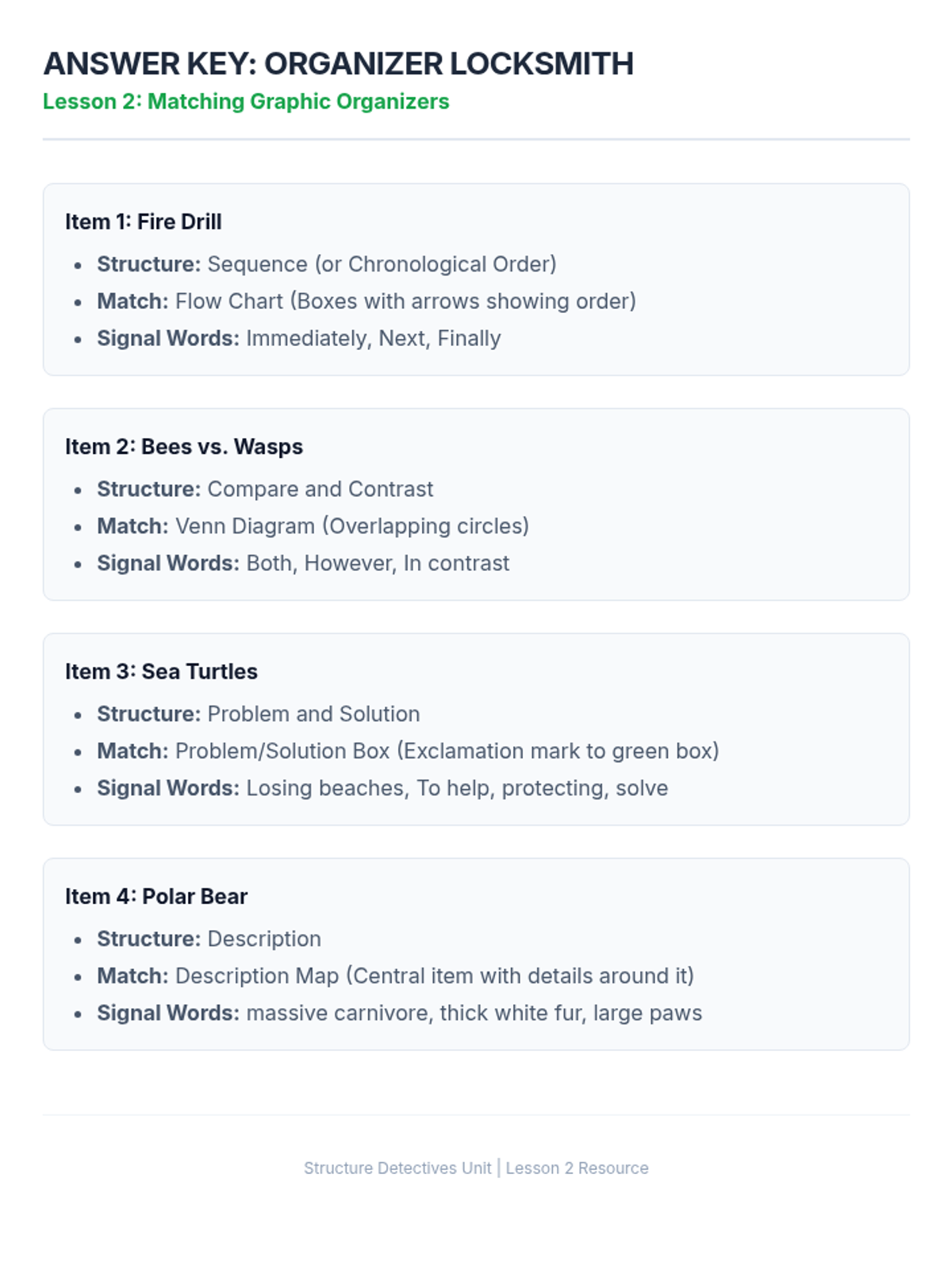 ANSWER KEY: ORGANIZER LOCKSMITH
Lesson 2: Matching Graphic Organizers

Item 1: Fire Drill
- Structure: Sequence (or Chronological Order)
- Match: Flow Chart (Boxes with arrows showing order)
- Signal Words: Immediately, Next, Finally

Item 2: Bees vs. Wasps
- Structure: Compare and Contrast
- Match: Venn Diagram (Overlapping circles)
- Signal Words: Both, However, In contrast

Item 3: Sea Turtles
- Structure: Problem and Solution
- Match: Problem/Solution Box (Exclamation mark to green box)
- Signal Words: Losing beaches, To help, protecting, solve

Item 4: Polar Bear
- Structure: Description
- Match: Description Map (Central item with details around it)
- Signal Words: massive carnivore, thick white fur, large paws

Structure Detectives Unit | Lesson 2 Resource